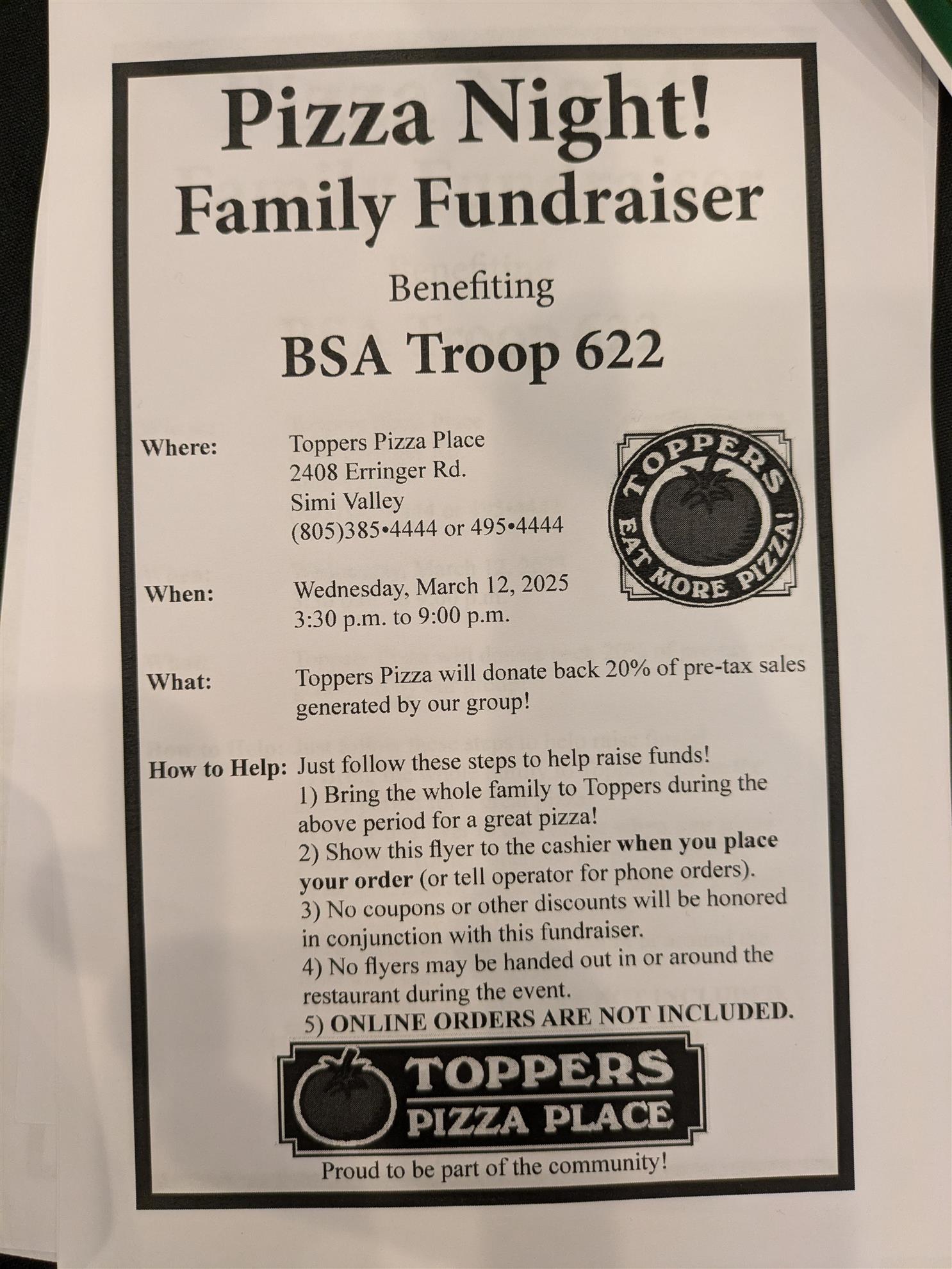 Pizza Night!
Family Fundraiser

Benefiting

BSA Troop 622

Where:
Toppers Pizza Place
2408 Erringer Rd.
Simi Valley
(805)385•4444 or 495•4444

TOPPERS
EAT MORE PIZZA!

When:
Wednesday, March 12, 2025
3:30 p.m. to 9:00 p.m.

What:
Toppers Pizza will donate back 20% of pre-tax sales generated by our group!

How to Help:
Just follow these steps to help raise funds!
1) Bring the whole family to Toppers during the above period for a great pizza!
2) Show this flyer to the cashier when you place your order (or tell operator for phone orders).
3) No coupons or other discounts will be honored in conjunction with this fundraiser.
4) No flyers may be handed out in or around the restaurant during the event.
5) ONLINE ORDERS ARE NOT INCLUDED.

TOPPERS
PIZZA PLACE

Proud to be part of the community!